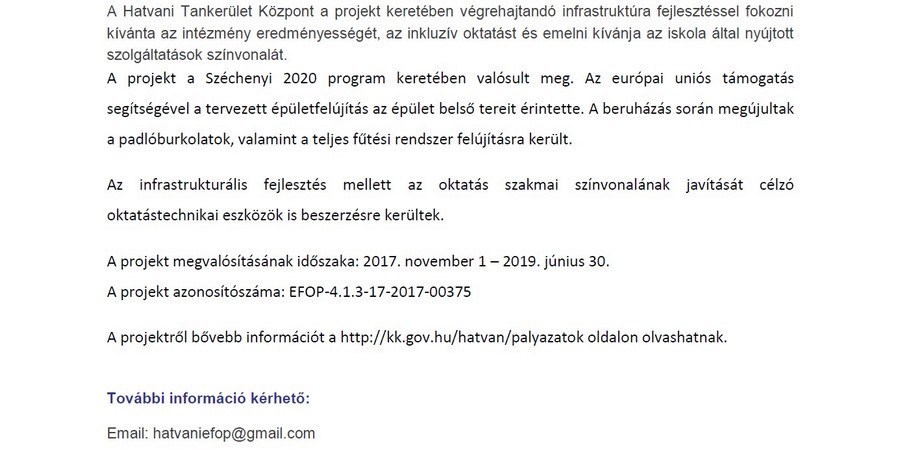 A Hatvani Tankerület Központ a projekt keretében végrehajtandó infrastruktúra fejlesztéssel fokozni kívánta az intézmény eredményességét, az inkluzív oktatást és emelni kívánja az iskola által nyújtott szolgáltatások színvonalát.
A projekt a Széchenyi 2020 program keretében valósult meg. Az európai uniós támogatás segítségével a tervezett épületfelújítás az épület belső tereit érintette. A beruházás során megújultak a padlóburkolatok, valamint a teljes fűtési rendszer felújításra került.

Az infrastrukturális fejlesztés mellett az oktatás szakmai színvonalának javítását célzó oktatástechnikai eszközök is beszerzésre kerültek.

A projekt megvalósításának időszaka: 2017. november 1 – 2019. június 30.
A projekt azonosítószáma: EFOP-4.1.3-17-2017-00375

A projektről bővebb információt a http://kk.gov.hu/hatvan/palyazatok oldalon olvashatnak.

További információ kérhető:

Email: hatvaniefop@gmail.com